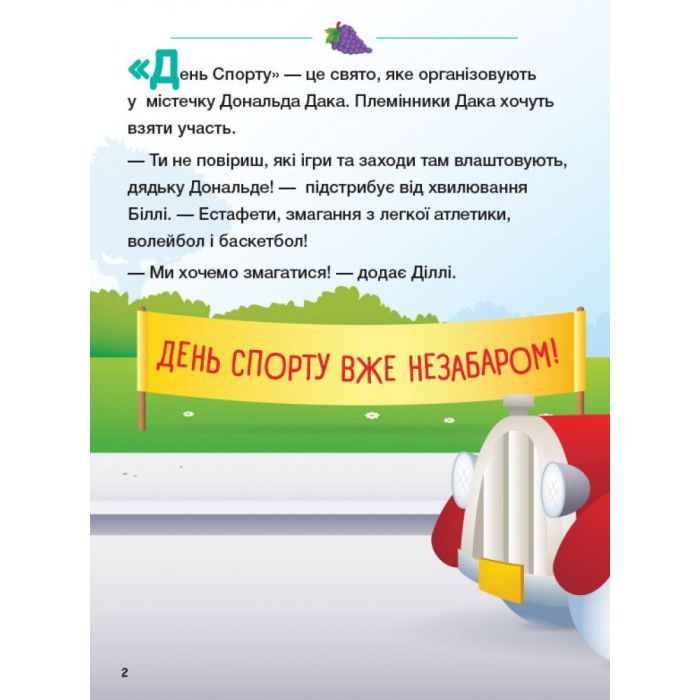 «День Спорту» — це свято, яке організовують у містечку Дональда Дака. Племінники Дака хочуть взяти участь.

— Ти не повіриш, які ігри та заходи там влаштовують, дядьку Дональде! — підстрибує від хвилювання Біллі. — Естафети, змагання з легкої атлетики, волейбол і баскетбол!

— Ми хочемо змагатися! — додає Діллі.

ДЕНЬ СПОРТУ ВЖЕ НЕЗАБАРОМ!

2